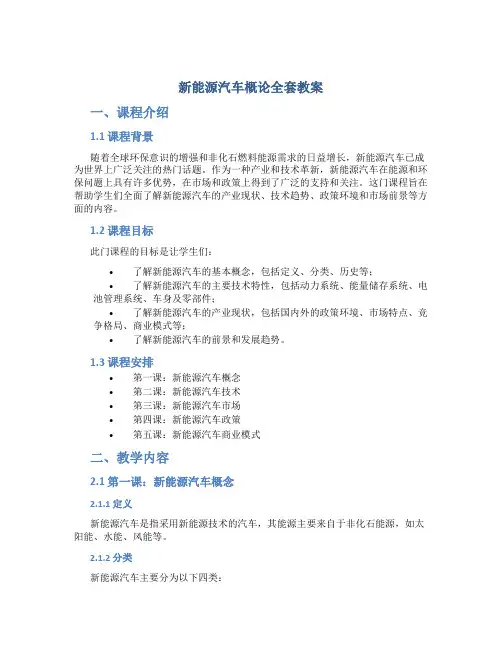 新能源汽车概论全套教案

一、课程介绍

1.1 课程背景

随着全球环保意识的增强和非化石燃料能源需求的日益增长，新能源汽车已成为世界上广泛关注的热门话题。作为一种产业和技术革新，新能源汽车在能源和环保问题上具有许多优势，在市场和政策上得到了广泛的支持和关注。这门课程旨在帮助学生们全面了解新能源汽车的产业现状、技术趋势、政策环境和市场前景等方面的内容。

1.2 课程目标

此门课程的目标是让学生们：

• 了解新能源汽车的基本概念，包括定义、分类、历史等；
• 了解新能源汽车的主要技术特性，包括动力系统、能量储存系统、电池管理系统、车身及零部件；
• 了解新能源汽车的产业现状，包括国内外的政策环境、市场特点、竞争格局、商业模式等；
• 了解新能源汽车的前景和发展趋势。

1.3 课程安排

• 第一课：新能源汽车概念
• 第二课：新能源汽车技术
• 第三课：新能源汽车市场
• 第四课：新能源汽车政策
• 第五课：新能源汽车商业模式

二、教学内容

2.1 第一课：新能源汽车概念

2.1.1 定义

新能源汽车是指采用新能源技术的汽车，其能源主要来自于非化石能源，如太阳能、水能、风能等。

2.1.2 分类

新能源汽车主要分为以下四类：